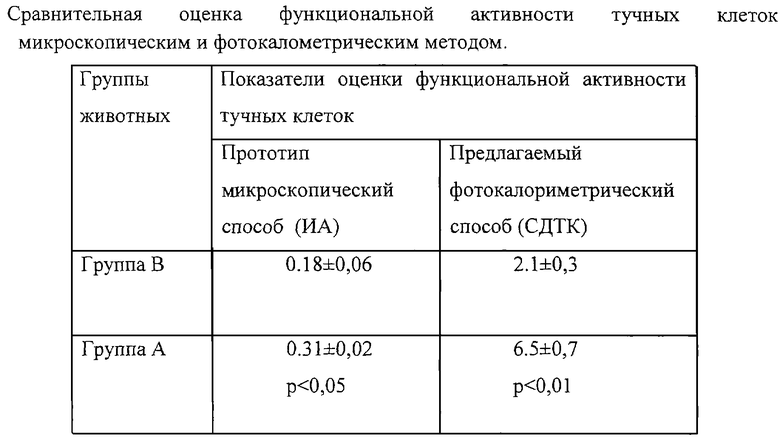 Сравнительная оценка функциональной активности тучных клеток микроскопическим и фотокалометрическим методом.

| Группы животных | Показатели оценки функциональной активности тучных клеток | |
|---|---|---|
| | Прототип микроскопический способ (ИА) | Предлагаемый фотокалориметрический способ (СДТК) |
| Группа В | 0.18±0,06 | 2.1±0,3 |
| Группа А | 0.31±0,02 p<0,05 | 6.5±0,7 p<0,01 |